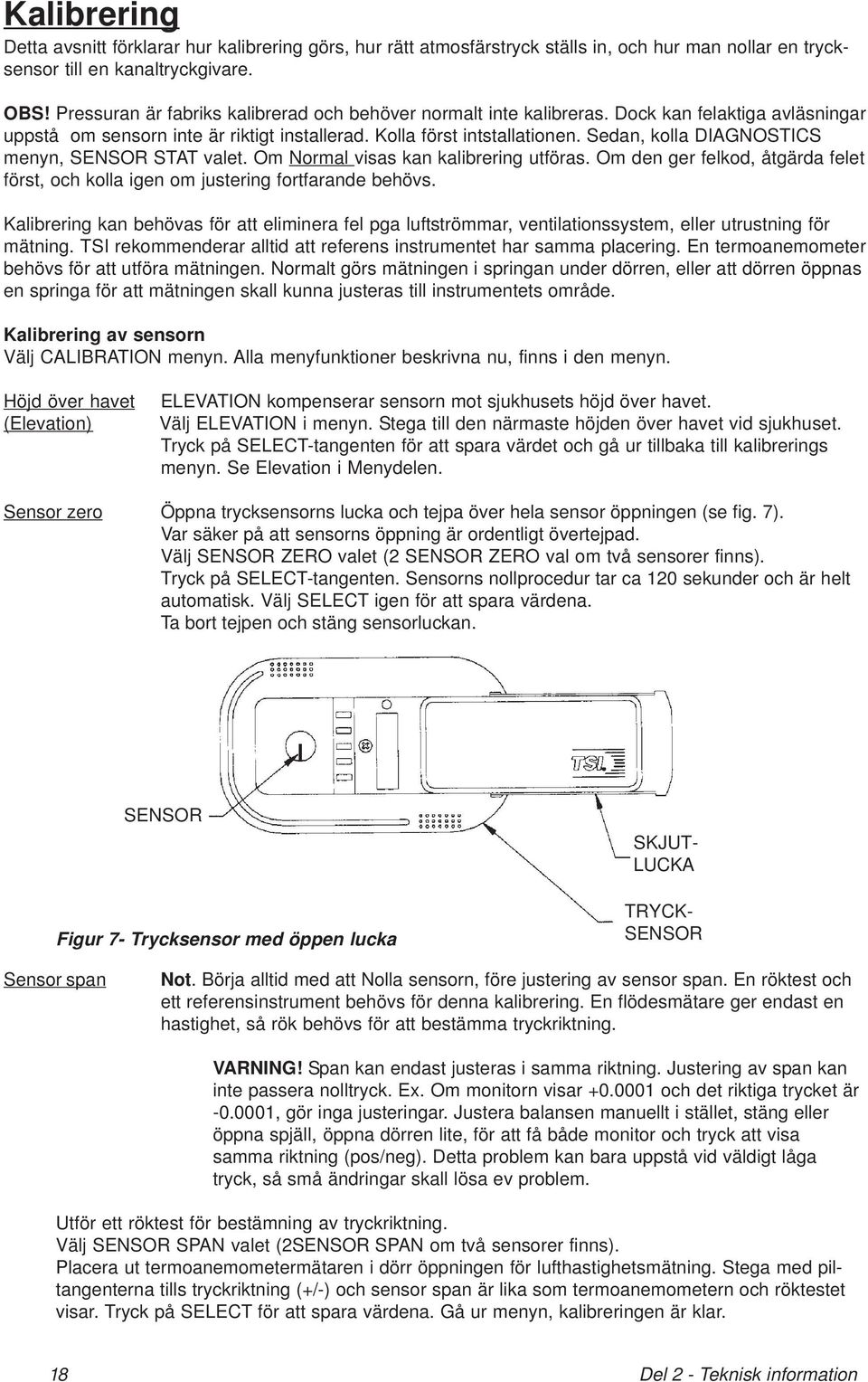 Kalibrering

Detta avsnitt förklarar hur kalibrering görs, hur rätt atmosfärstryck ställs in, och hur man nollar en trycksensor till en kanaltryckgivare.

OBS! Pressuran är fabriks kalibrerad och behöver normalt inte kalibreras. Dock kan felaktiga avläsningar uppstå om sensorn inte är riktigt installerad. Kolla först intstallationen. Sedan, kolla DIAGNOSTICS menyn, SENSOR STAT valet. Om Normal visas kan kalibrering utföras. Om den ger felkod, åtgärda felet först, och kolla igen om justering fortfarande behövs.

Kalibrering kan behövas för att eliminera fel pga luftströmmar, ventilationssystem, eller utrustning för mätning. TSI rekommenderar alltid att referens instrumentet har samma placering. En termoanemometer behövs för att utföra mätningen. Normalt görs mätningen i springan under dörren, eller att dörren öppnas en springa för att mätningen skall kunna justeras till instrumentets område.

Kalibrering av sensorn
Välj CALIBRATION menyn. Alla menyfunktioner beskrivna nu, finns i den menyn.

Höjd över havet (Elevation)

ELEVATION kompenserar sensorn mot sjukhusets höjd över havet. Välj ELEVATION i menyn. Stega till den närmaste höjden över havet vid sjukhuset. Tryck på SELECT-tangenten för att spara värdet och gå ur tillbaka till kalibrerings menyn. Se Elevation i Menydelen.

Sensor zero

Öppna trycksensorns lucka och tejpa över hela sensor öppningen (se fig. 7).
Var säker på att sensorns öppning är ordentligt övertejpad.
Välj SENSOR ZERO valet (2 SENSOR ZERO val om två sensorer finns).
Tryck på SELECT-tangenten. Sensorns nollprocedur tar ca 120 sekunder och är helt automatisk. Välj SELECT igen för att spara värdena.
Ta bort tejpen och stäng sensorluckan.

TSI

SENSOR

SKJUT-LUCKA

TRYCK-SENSOR

Figur 7- Trycksensor med öppen lucka

Sensor span

Not. Börja alltid med att Nolla sensorn, före justering av sensor span. En röktest och ett referensinstrument behövs för denna kalibrering. En flödesmätare ger endast en hastighet, så rök behövs för att bestämma tryckriktning.

VARNING! Span kan endast justeras i samma riktning. Justering av span kan inte passera nolltryck. Ex. Om monitorn visar +0.0001 och det riktiga trycket är -0.0001, gör inga justeringar. Justera balansen manuellt i stället, stäng eller öppna spjäll, öppna dörren lite, för att få både monitor och tryck att visa samma riktning (pos/neg). Detta problem kan bara uppstå vid väldigt låga tryck, så små ändringar skall lösa ev problem.

Utför ett röktest för bestämning av tryckriktning.
Välj SENSOR SPAN valet (2SENSOR SPAN om två sensorer finns).
Placera ut termoanemometermätaren i dörr öppningen för lufthastighetsmätning. Stega med piltangenterna tills tryckriktning (+/-) och sensor span är lika som termoanemometern och röktestet visar. Tryck på SELECT för att spara värdena. Gå ur menyn, kalibreringen är klar.

18

Del 2 - Teknisk information